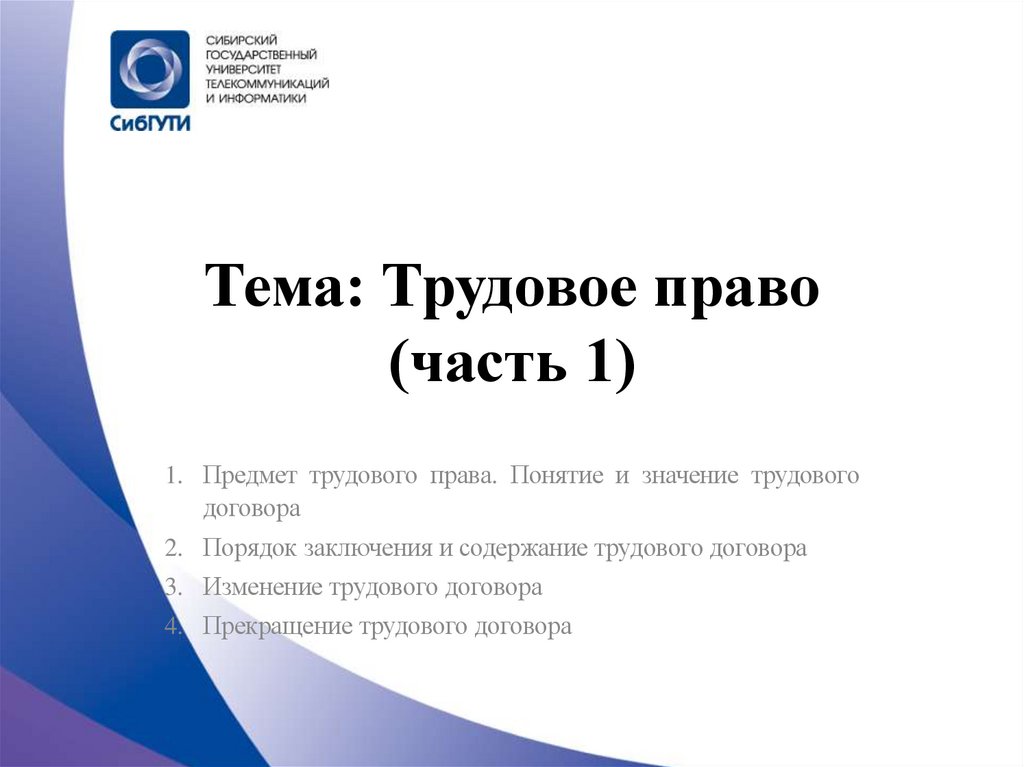 СибГУТИ

СИБИРСКИЙ ГОСУДАРСТВЕННЫЙ УНИВЕРСИТЕТ ТЕЛЕКОММУНИКАЦИЙ И ИНФОРМАТИКИ

Тема: Трудовое право (часть 1)

1. Предмет трудового права. Понятие и значение трудового договора
2. Порядок заключения и содержание трудового договора
3. Изменение трудового договора
4. Прекращение трудового договора